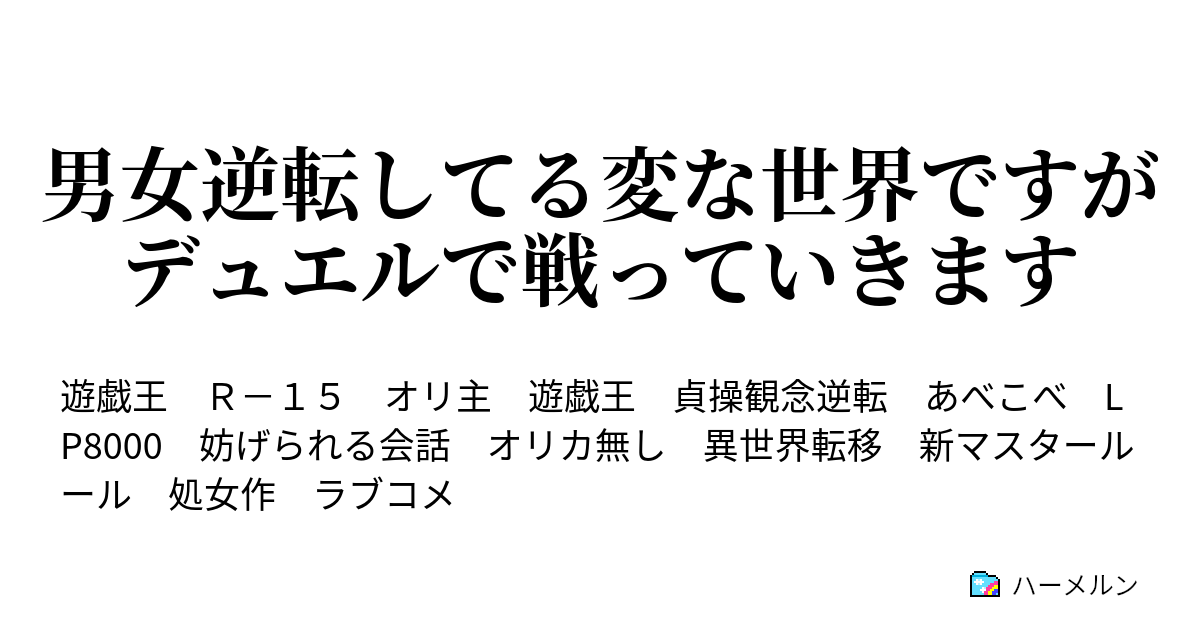 男女逆転してる変な世界ですがデュエルで戦っていきます

遊戯王　Ｒ－１５　オリ主　遊戯王　貞操観念逆転　あべこべ　LP8000　妨げられる会話　オリカ無し　異世界転移　新マスタールール　処女作　ラブコメ

ハーメルン